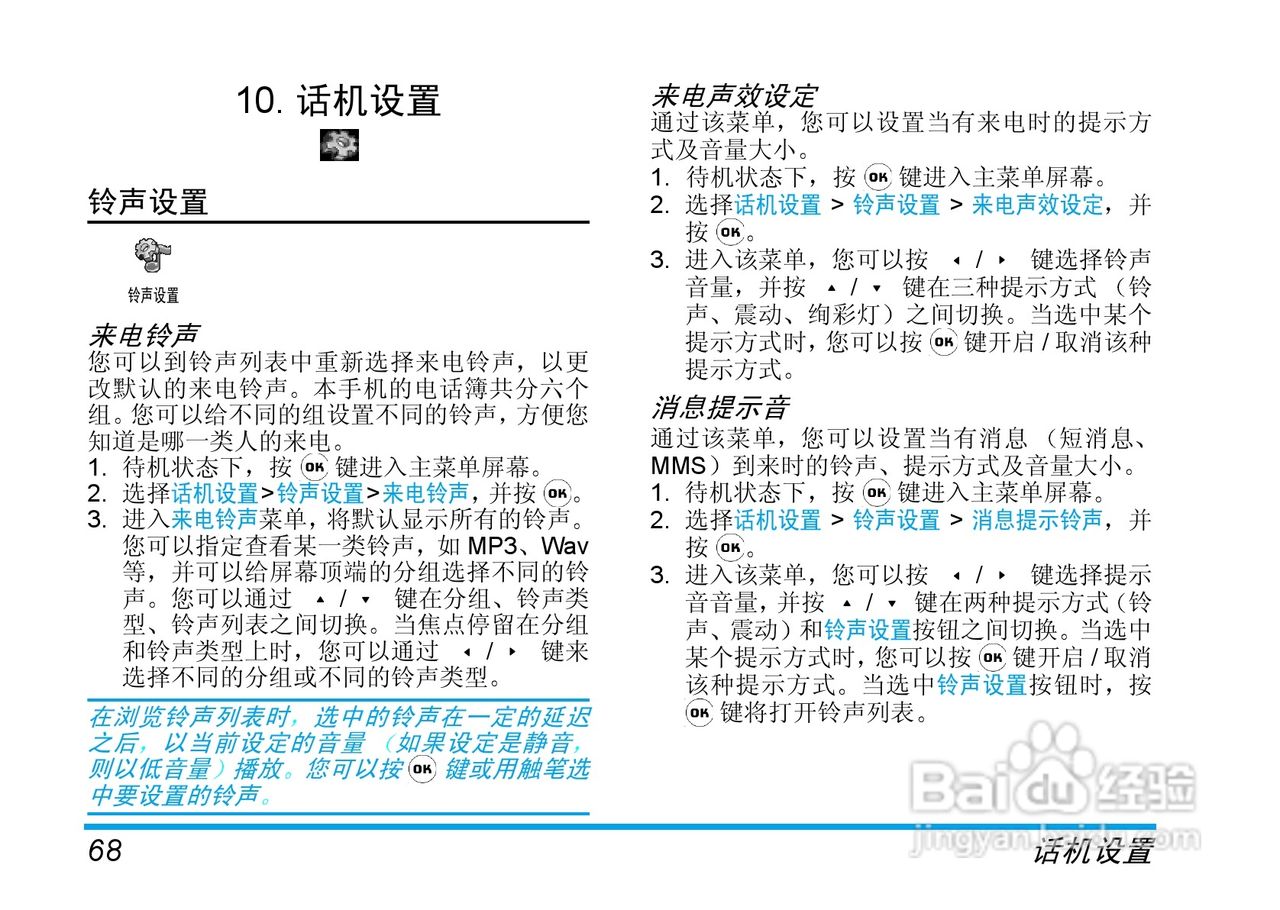 10. 话机设置

铃声设置

铃声设置

来电铃声
您可以到铃声列表中重新选择来电铃声，以更改默认的来电铃声。本手机的电话簿共分六个组。您可以给不同的组设置不同的铃声，方便您知道是哪一类人的来电。
1. 待机状态下，按 OK 键进入主菜单屏幕。
2. 选择话机设置>铃声设置>来电铃声，并按 OK。
3. 进入来电铃声菜单，将默认显示所有的铃声。您可以指定查看某一类铃声，如 MP3、Wav 等，并可以给屏幕顶端的分组选择不同的铃声。您可以通过 ▴ / ▾ 键在分组、铃声类型、铃声列表之间切换。当焦点停留在分组和铃声类型上时，您可以通过 ◂ / ▸ 键来选择不同的分组或不同的铃声类型。

在浏览铃声列表时，选中的铃声在一定的延迟之后，以当前设定的音量（如果设定是静音，则以低音量）播放。您可以按 OK 键或用触笔选中要设置的铃声。

来电声效设定
通过该菜单，您可以设置当有来电时的提示方式及音量大小。
1. 待机状态下，按 OK 键进入主菜单屏幕。
2. 选择话机设置 > 铃声设置 > 来电声效设定，并按 OK。
3. 进入该菜单，您可以按 ◂ / ▸ 键选择铃声音量，并按 ▴ / ▾ 键在三种提示方式（铃声、震动、绚彩灯）之间切换。当选中某个提示方式时，您可以按 OK 键开启 / 取消该种提示方式。

消息提示音
通过该菜单，您可以设置当有消息（短消息、MMS）到来时的铃声、提示方式及音量大小。
1. 待机状态下，按 OK 键进入主菜单屏幕。
2. 选择话机设置 > 铃声设置 > 消息提示铃声，并按 OK。
3. 进入该菜单，您可以按 ◂ / ▸ 键选择提示音音量，并按 ▴ / ▾ 键在两种提示方式（铃声、震动）和铃声设置按钮之间切换。当选中某个提示方式时，您可以按 OK 键开启 / 取消该种提示方式。当选中铃声设置按钮时，按 OK 键将打开铃声列表。

Baidu 经验
jingyan.baidu.com

68
话机设置